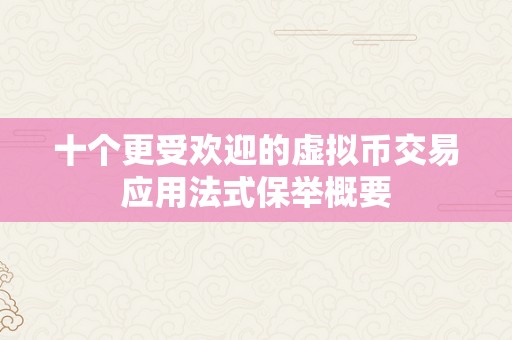 十个更受欢迎的虚拟币交易应用法式保举概要